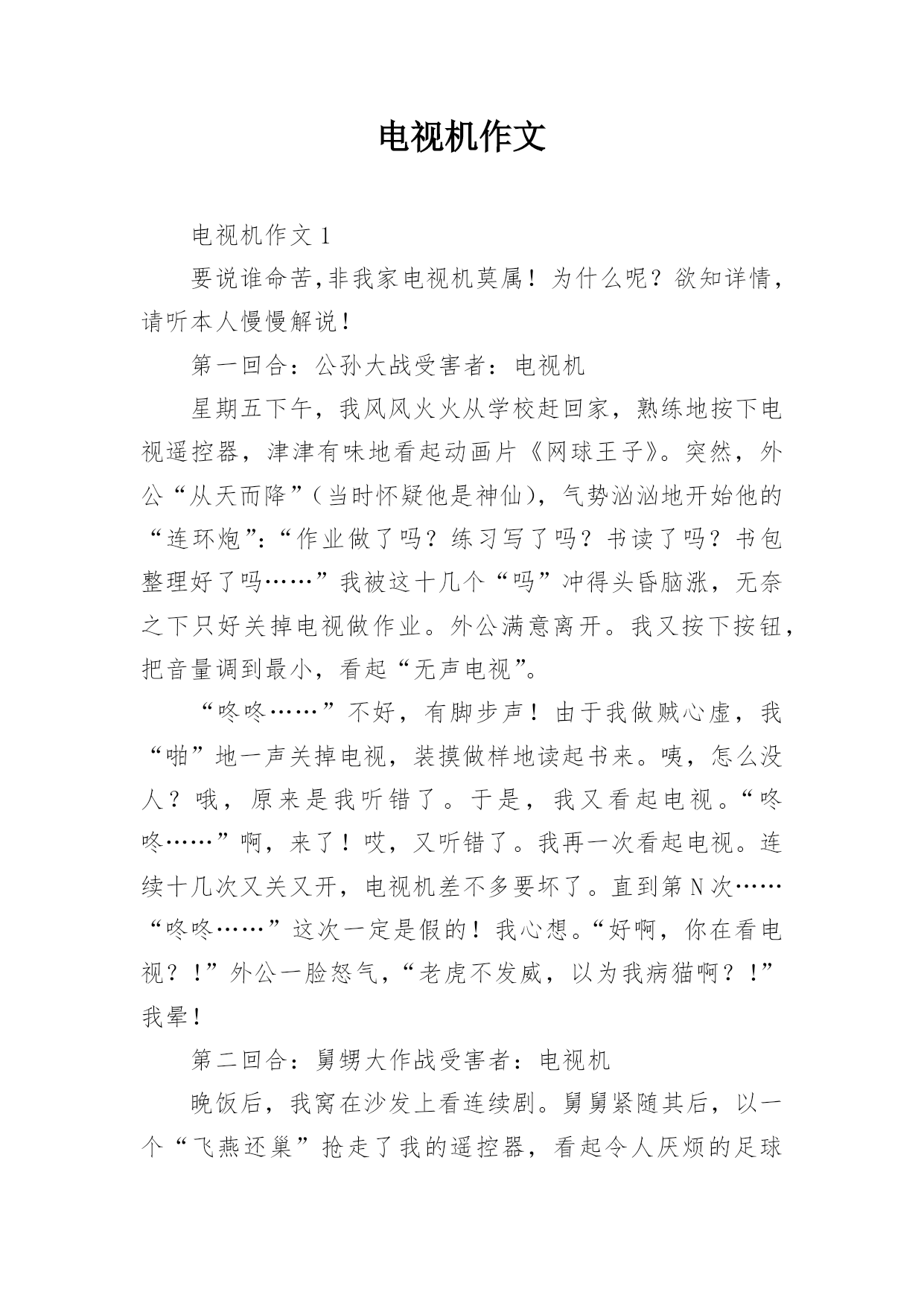 电视机作文

电视机作文 1

要说谁命苦,非我家电视机莫属！为什么呢？欲知详情，请听本人慢慢解说！

第一回合：公孙大战受害者：电视机

星期五下午，我风风火火从学校赶回家，熟练地按下电视遥控器，津津有味地看起动画片《网球王子》。突然，外公“从天而降”(当时怀疑他是神仙)，气势汹汹地开始他的“连环炮”:“作业做了吗？练习写了吗？书读了吗？书包整理好了吗……”我被这十几个“吗”冲得头昏脑涨，无奈之下只好关掉电视做作业。外公满意离开。我又按下按钮，把音量调到最小，看起“无声电视”。

“咚咚……”不好，有脚步声！由于我做贼心虚，我“啪”地一声关掉电视，装摸做样地读起书来。咦，怎么没人？哦，原来是我听错了。于是，我又看起电视。“咚咚……”啊，来了！哎，又听错了。我再一次看起电视。连续十几次又关又开，电视机差不多要坏了。直到第 N 次……“咚咚……”这次一定是假的！我心想。“好啊，你在看电视？！”外公一脸怒气,“老虎不发威，以为我病猫啊？！”我晕！

第二回合：舅甥大作战受害者：电视机

晚饭后，我窝在沙发上看连续剧。舅舅紧随其后，以一个“飞燕还巢”抢走了我的遥控器，看起令人厌烦的足球